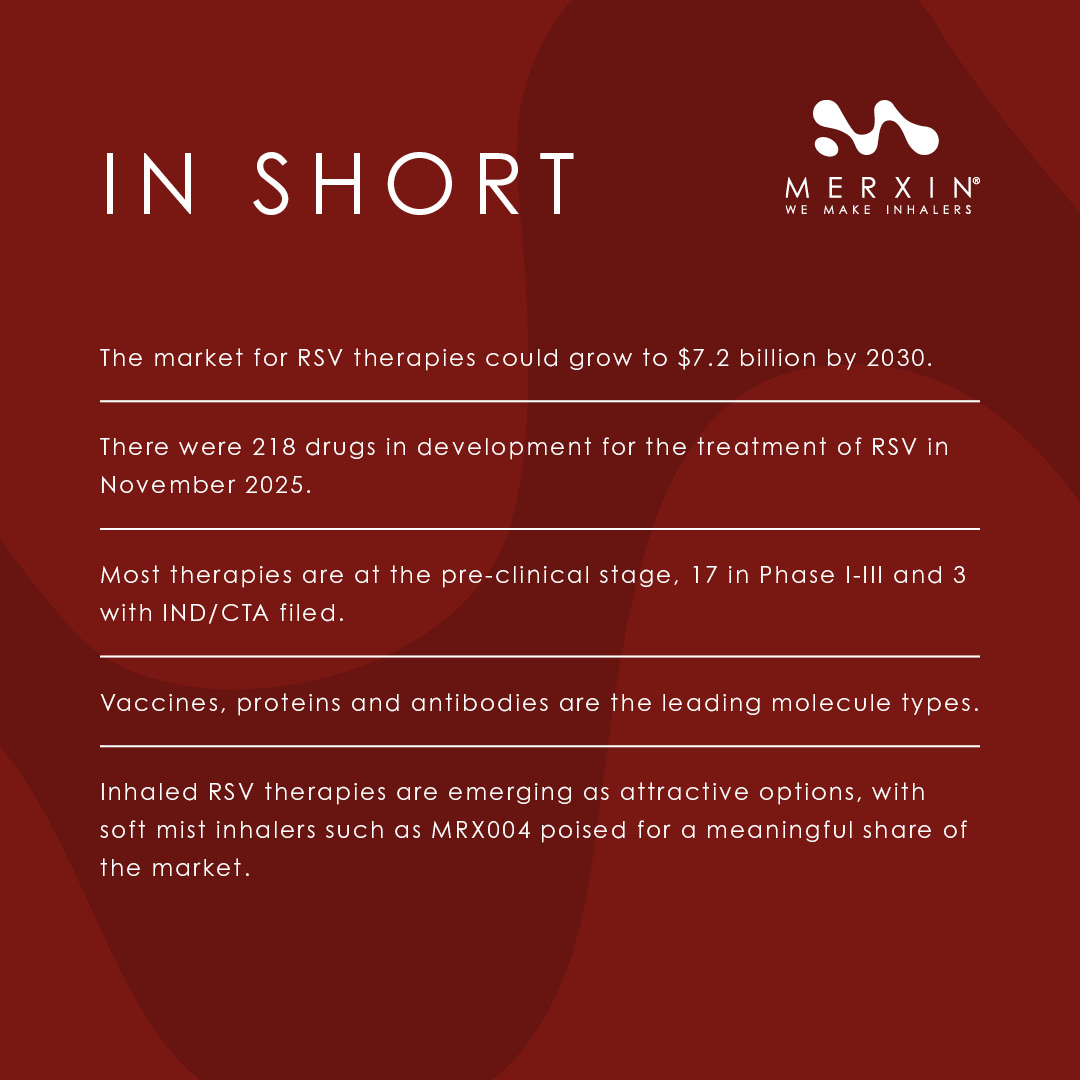 IN SHORT

MERXIN®
WE MAKE INHALERS

The market for RSV therapies could grow to $7.2 billion by 2030.

There were 218 drugs in development for the treatment of RSV in November 2025.

Most therapies are at the pre-clinical stage, 17 in Phase I-III and 3 with IND/CTA filed.

Vaccines, proteins and antibodies are the leading molecule types.

Inhaled RSV therapies are emerging as attractive options, with soft mist inhalers such as MRX004 poised for a meaningful share of the market.